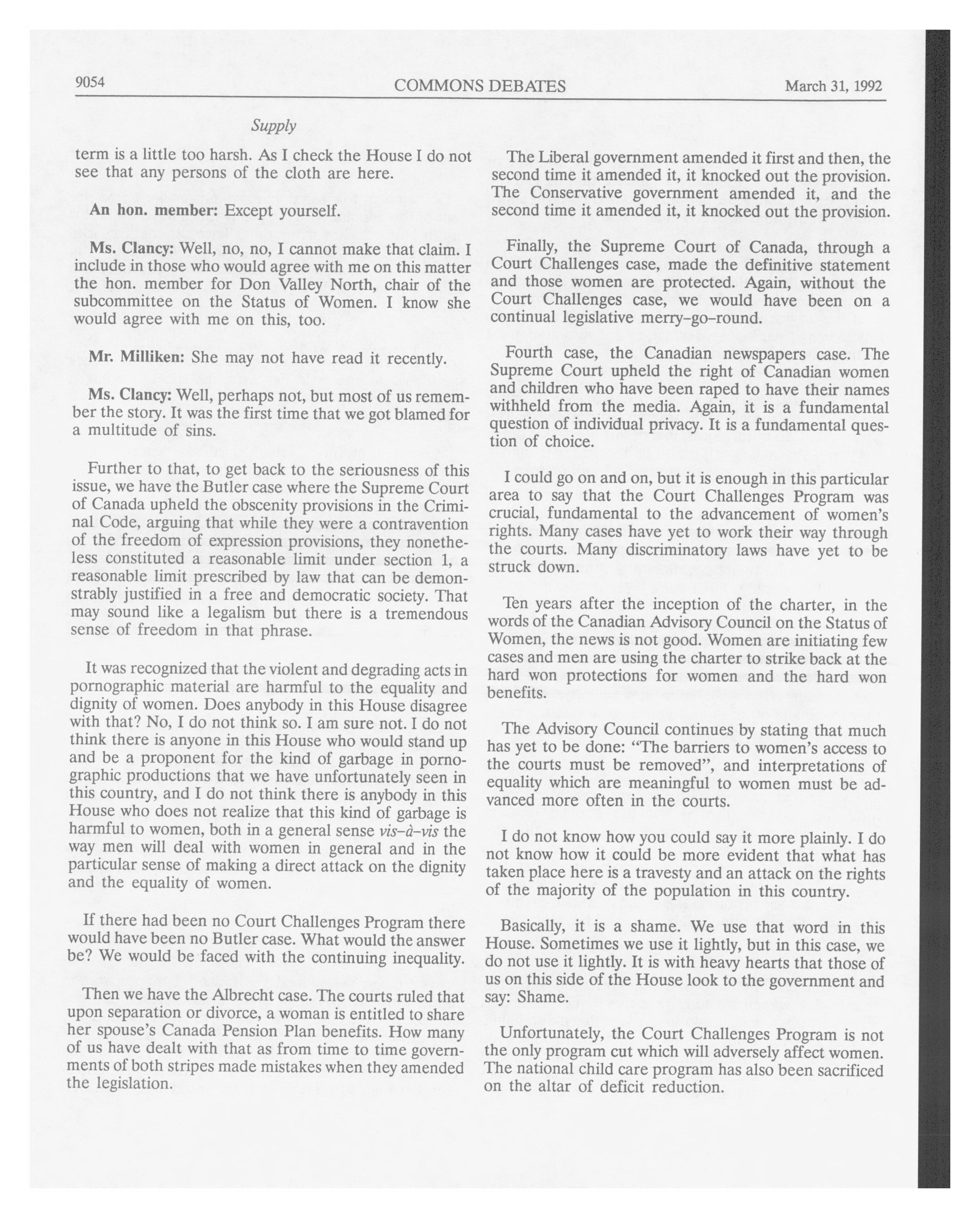 9054 COMMONS DEBATES March 31, 1992

Supply

term is a little too harsh. As I check the House I do not see that any persons of the cloth are here.

An hon. member: Except yourself.

Ms. Clancy: Well, no, no, I cannot make that claim. I include in those who would agree with me on this matter the hon. member for Don Valley North, chair of the subcommittee on the Status of Women. I know she would agree with me on this, too.

Mr. Milliken: She may not have read it recently.

Ms. Clancy: Well, perhaps not, but most of us remember the story. It was the first time that we got blamed for a multitude of sins.

Further to that, to get back to the seriousness of this issue, we have the Butler case where the Supreme Court of Canada upheld the obscenity provisions in the Criminal Code, arguing that while they were a contravention of the freedom of expression provisions, they nonetheless constituted a reasonable limit under section 1, a reasonable limit prescribed by law that can be demonstrably justified in a free and democratic society. That may sound like a legalism but there is a tremendous sense of freedom in that phrase.

It was recognized that the violent and degrading acts in pornographic material are harmful to the equality and dignity of women. Does anybody in this House disagree with that? No, I do not think so. I am sure not. I do not think there is anyone in this House who would stand up and be a proponent for the kind of garbage in pornographic productions that we have unfortunately seen in this country, and I do not think there is anybody in this House who does not realize that this kind of garbage is harmful to women, both in a general sense vis-à-vis the way men will deal with women in general and in the particular sense of making a direct attack on the dignity and the equality of women.

If there had been no Court Challenges Program there would have been no Butler case. What would the answer be? We would be faced with the continuing inequality.

Then we have the Albrecht case. The courts ruled that upon separation or divorce, a woman is entitled to share her spouse's Canada Pension Plan benefits. How many of us have dealt with that as from time to time governments of both stripes made mistakes when they amended the legislation.

The Liberal government amended it first and then, the second time it amended it, it knocked out the provision. The Conservative government amended it, and the second time it amended it, it knocked out the provision.

Finally, the Supreme Court of Canada, through a Court Challenges case, made the definitive statement and those women are protected. Again, without the Court Challenges case, we would have been on a continual legislative merry-go-round.

Fourth case, the Canadian newspapers case. The Supreme Court upheld the right of Canadian women and children who have been raped to have their names withheld from the media. Again, it is a fundamental question of individual privacy. It is a fundamental question of choice.

I could go on and on, but it is enough in this particular area to say that the Court Challenges Program was crucial, fundamental to the advancement of women's rights. Many cases have yet to work their way through the courts. Many discriminatory laws have yet to be struck down.

Ten years after the inception of the charter, in the words of the Canadian Advisory Council on the Status of Women, the news is not good. Women are initiating few cases and men are using the charter to strike back at the hard won protections for women and the hard won benefits.

The Advisory Council continues by stating that much has yet to be done: "The barriers to women's access to the courts must be removed", and interpretations of equality which are meaningful to women must be advanced more often in the courts.

I do not know how you could say it more plainly. I do not know how it could be more evident that what has taken place here is a travesty and an attack on the rights of the majority of the population in this country.

Basically, it is a shame. We use that word in this House. Sometimes we use it lightly, but in this case, we do not use it lightly. It is with heavy hearts that those of us on this side of the House look to the government and say: Shame.

Unfortunately, the Court Challenges Program is not the only program cut which will adversely affect women. The national child care program has also been sacrificed on the altar of deficit reduction.